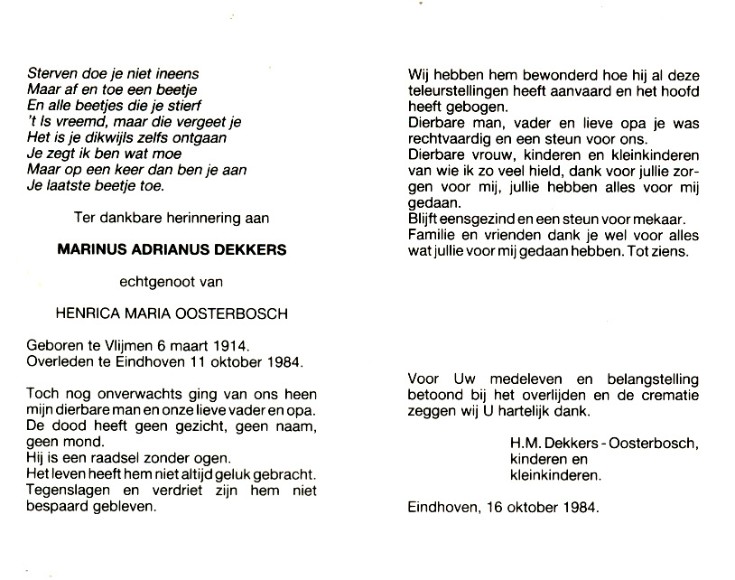 Sterven doe je niet ineens
Maar af en toe een beetje
En alle beetjes die je stierf
't Is vreemd, maar die vergeet je
Het is je dikwijls zelfs ontgaan
Je zegt ik ben wat moe
Maar op een keer dan ben je aan
Je laatste beetje toe.

Ter dankbare herinnering aan

MARINUS ADRIANUS DEKKERS

echtgenoot van

HENRICA MARIA OOSTERBOSCH

Geboren te Vlijmen 6 maart 1914.
Overleden te Eindhoven 11 oktober 1984.

Toch nog onverwachts ging van ons heen mijn dierbare man en onze lieve vader en opa.
De dood heeft geen gezicht, geen naam, geen mond.
Hij is een raadsel zonder ogen.
Het leven heeft hem niet altijd geluk gebracht.
Tegenslagen en verdriet zijn hem niet bespaard gebleven.

Wij hebben hem bewonderd hoe hij al deze teleurstellingen heeft aanvaard en het hoofd heeft gebogen.
Dierbare man, vader en lieve opa je was rechtvaardig en een steun voor ons.
Dierbare vrouw, kinderen en kleinkinderen van wie ik zo veel hield, dank voor jullie zorgen voor mij, jullie hebben alles voor mij gedaan.
Blijft eensgezind en een steun voor mekaar.
Familie en vrienden dank je wel voor alles wat jullie voor mij gedaan hebben. Tot ziens.

Voor Uw medeleven en belangstelling betoond bij het overlijden en de crematie zeggen wij U hartelijk dank.

H.M. Dekkers - Oosterbosch,
kinderen en
kleinkinderen.

Eindhoven, 16 oktober 1984.